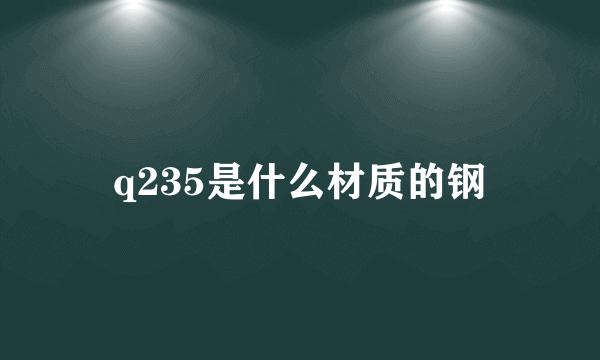 q235是什么材质的钢